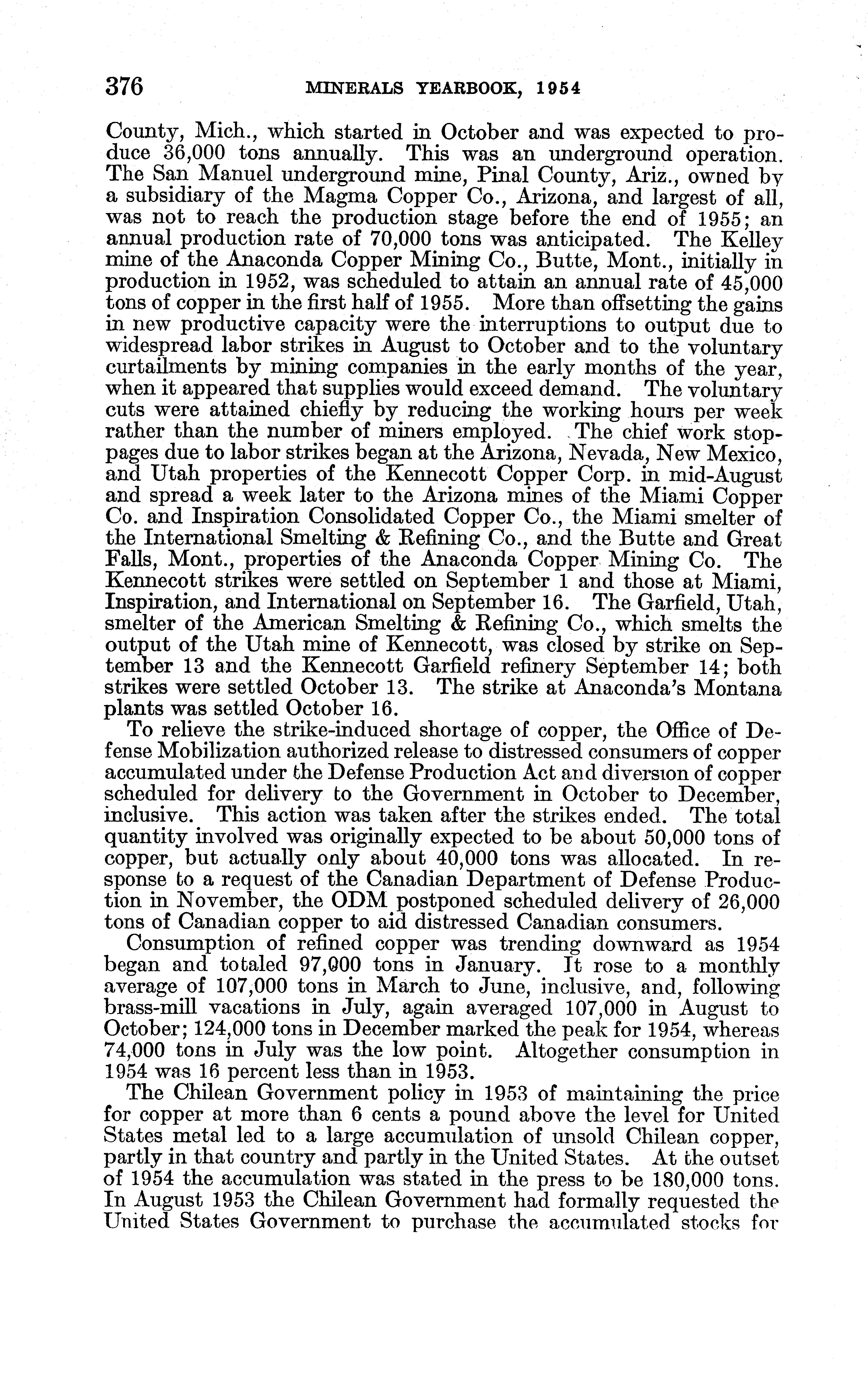 376 MINERALS YEARBOOK, 1954

County, Mich., which started in October and was expected to produce 36,000 tons annually. This was an underground operation. The San Manuel underground mine, Pinal County, Ariz., owned by a subsidiary of the Magma Copper Co., Arizona, and largest of all, was not to reach the production stage before the end of 1955; an annual production rate of 70,000 tons was anticipated. The Kelley mine of the Anaconda Copper Mining Co., Butte, Mont., initially in production in 1952, was scheduled to attain an annual rate of 45,000 tons of copper in the first half of 1955. More than offsetting the gains in new productive capacity were the interruptions to output due to widespread labor strikes in August to October and to the voluntary curtailments by mining companies in the early months of the year, when it appeared that supplies would exceed demand. The voluntary cuts were attained chiefly by reducing the working hours per week rather than the number of miners employed. The chief work stoppages due to labor strikes began at the Arizona, Nevada, New Mexico, and Utah properties of the Kennecott Copper Corp. in mid-August and spread a week later to the Arizona mines of the Miami Copper Co. and Inspiration Consolidated Copper Co., the Miami smelter of the International Smelting & Refining Co., and the Butte and Great Falls, Mont., properties of the Anaconda Copper Mining Co. The Kennecott strikes were settled on September 1 and those at Miami, Inspiration, and International on September 16. The Garfield, Utah, smelter of the American Smelting & Refining Co., which smelts the output of the Utah mine of Kennecott, was closed by strike on September 13 and the Kennecott Garfield refinery September 14; both strikes were settled October 13. The strike at Anaconda's Montana plants was settled October 16.

To relieve the strike-induced shortage of copper, the Office of Defense Mobilization authorized release to distressed consumers of copper accumulated under the Defense Production Act and diversion of copper scheduled for delivery to the Government in October to December, inclusive. This action was taken after the strikes ended. The total quantity involved was originally expected to be about 50,000 tons of copper, but actually only about 40,000 tons was allocated. In response to a request of the Canadian Department of Defense Production in November, the ODM postponed scheduled delivery of 26,000 tons of Canadian copper to aid distressed Canadian consumers.

Consumption of refined copper was trending downward as 1954 began and totaled 97,000 tons in January. It rose to a monthly average of 107,000 tons in March to June, inclusive, and, following brass-mill vacations in July, again averaged 107,000 in August to October; 124,000 tons in December marked the peak for 1954, whereas 74,000 tons in July was the low point. Altogether consumption in 1954 was 16 percent less than in 1953.

The Chilean Government policy in 1953 of maintaining the price for copper at more than 6 cents a pound above the level for United States metal led to a large accumulation of unsold Chilean copper, partly in that country and partly in the United States. At the outset of 1954 the accumulation was stated in the press to be 180,000 tons. In August 1953 the Chilean Government had formally requested the United States Government to purchase the accumulated stocks for